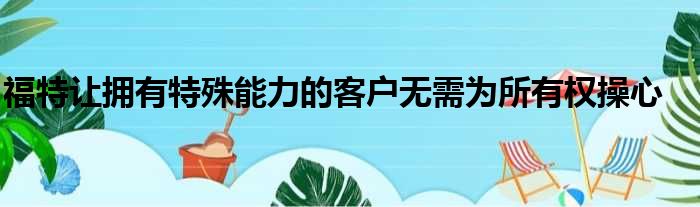 福特让拥有特殊能力的客户无需为所有权操心